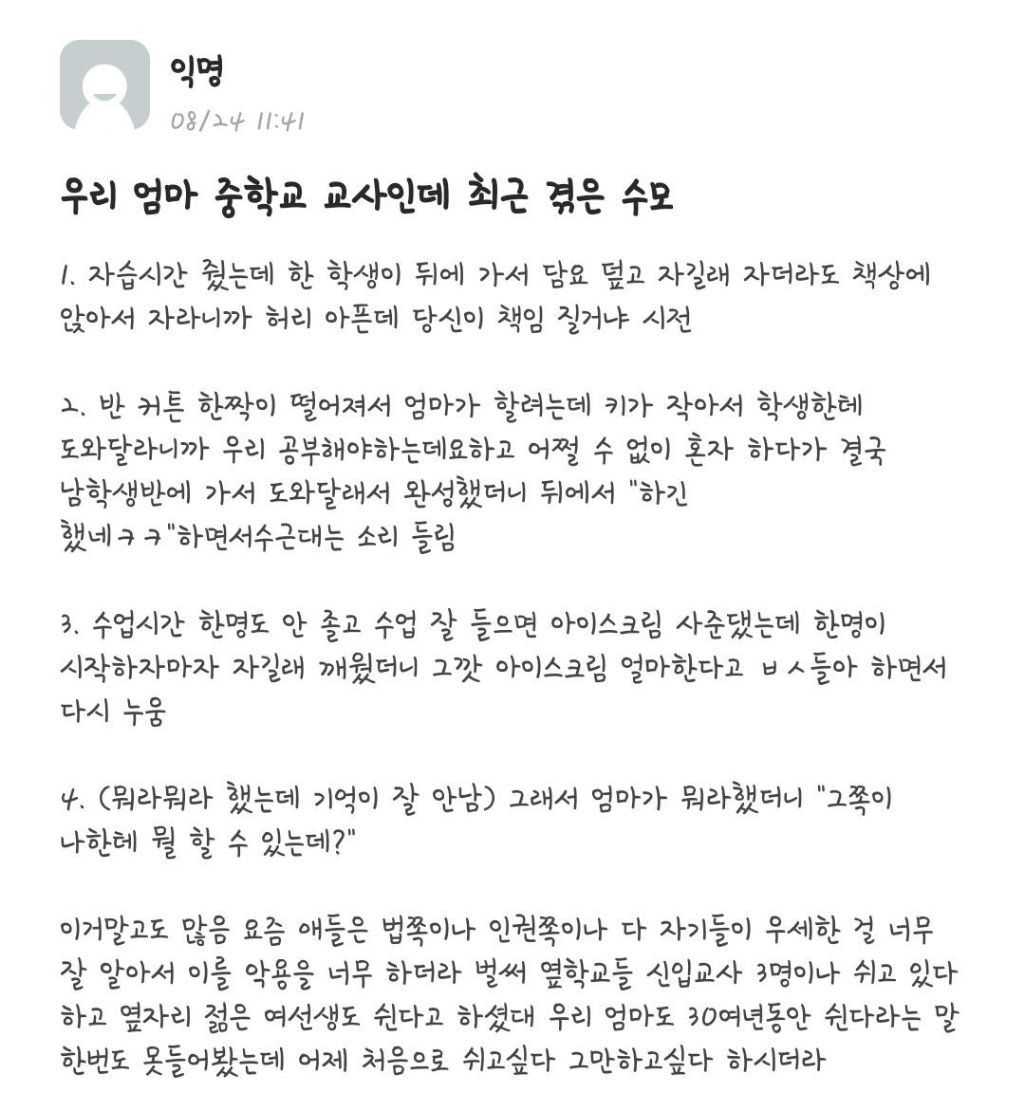 익명
08/24 11:41

우리 엄마 중학교 교사인데 최근 겪은 수모

1. 자습시간 줬는데 한 학생이 뒤에 가서 담요 덮고 자길래 자더라도 책상에 앉아서 자라니까 허리 아픈데 당신이 책임 질거냐 시전

2. 반 커튼 한짝이 떨어져서 엄마가 할려는데 키가 작아서 학생한테 도와달라니까 우리 공부해야하는데요하고 어쩔 수 없이 혼자 하다가 결국 남학생반에 가서 도와달래서 완성했더니 뒤에서 "하긴 했네ㅋㅋ"하면서수근대는 소리 들림

3. 수업시간 한명도 안 졸고 수업 잘 들으면 아이스크림 사준댔는데 한명이 시작하자마자 자길래 깨웠더니 그깟 아이스크림 얼마한다고 ㅂㅅ들아 하면서 다시 누움

4. (뭐라뭐라 했는데 기억이 잘 안남) 그래서 엄마가 뭐라했더니 "그쪽이 나한테 뭘 할 수 있는데?"

이거말고도 많음 요즘 애들은 법쪽이나 인권쪽이나 다 자기들이 우세한 걸 너무 잘 알아서 이를 악용을 너무 하더라 벌써 옆학교들 신입교사 3명이나 쉬고 있다 하고 옆자리 젊은 여선생도 쉰다고 하셨대 우리 엄마도 30여년동안 쉰다라는 말 한번도 못들어봤는데 어제 처음으로 쉬고싶다 그만하고싶다 하시더라